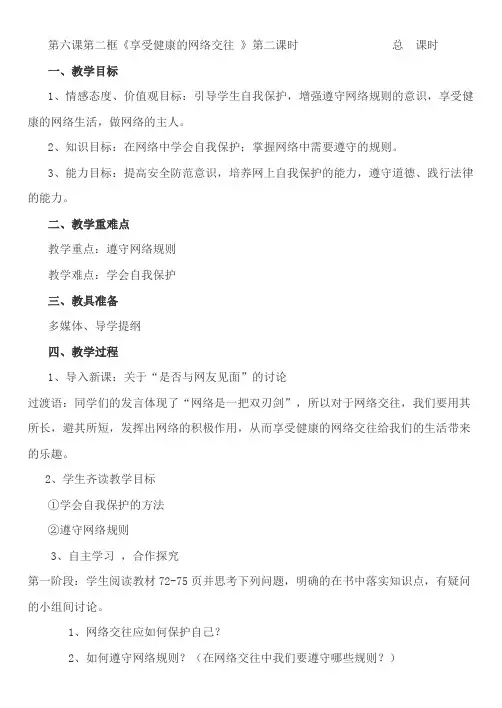 第六课第二框《享受健康的网络交往 》第二课时 总 课时

一、教学目标

1、情感态度、价值观目标：引导学生自我保护，增强遵守网络规则的意识，享受健康的网络生活，做网络的主人。

2、知识目标：在网络中学会自我保护；掌握网络中需要遵守的规则。

3、能力目标：提高安全防范意识，培养网上自我保护的能力，遵守道德、践行法律的能力。

二、教学重难点

教学重点：遵守网络规则

教学难点：学会自我保护

三、教具准备

多媒体、导学提纲

四、教学过程

1、导入新课：关于“是否与网友见面”的讨论

过渡语：同学们的发言体现了“网络是一把双刃剑”，所以对于网络交往，我们要用其所长，避其所短，发挥出网络的积极作用，从而享受健康的网络交往给我们的生活带来的乐趣。

2、学生齐读教学目标

①学会自我保护的方法

②遵守网络规则

3、自主学习 ，合作探究

第一阶段：学生阅读教材 72-75 页并思考下列问题，明确的在书中落实知识点，有疑问的小组间讨论。

1、网络交往应如何保护自己？

2、如何遵守网络规则？（在网络交往中我们要遵守哪些规则？）